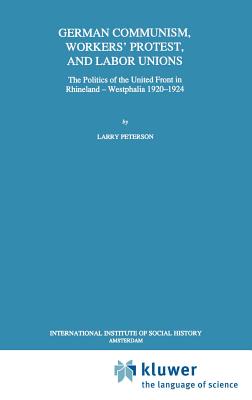 GERMAN COMMUNISM, WORKERS' PROTEST, AND LABOR UNIONS

The Politics of the United Front in Rhineland – Westphalia 1920–1924

by

LARRY PETERSON

INTERNATIONAL INSTITUTE OF SOCIAL HISTORY
AMSTERDAM

kluwer
the language of science